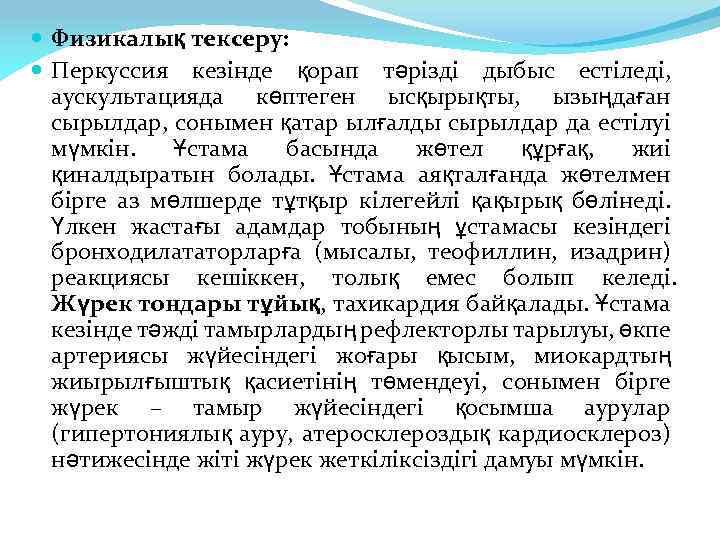 Физикалық тексеру:

Перкуссия кезінде қорап тәрізді дыбыс естіледі, аускультацияда көптеген ысқырықты, ызыңдаған сырылдар, сонымен қатар ылғалды сырылдар да естілуі мүмкін. Ұстама басында жөтел құрғақ, жиі қиналдыратын болады. Ұстама аяқталғанда жөтелмен бірге аз мөлшерде тұтқыр кілегейлі қақырық бөлінеді. Үлкен жастағы адамдар тобының ұстамасы кезіндегі бронходилататорларға (мысалы, теофиллин, изадрин) реакциясы кешіккен, толық емес болып келеді. Жүрек тондары тұйық, тахикардия байқалады. Ұстама кезінде тәжді тамырлардың рефлекторлы тарылуы, өкпе артериясы жүйесіндегі жоғары қысым, миокардтың жиырылғыштық қасиетінің төмендеуі, сонымен бірге жүрек – тамыр жүйесіндегі қосымша аурулар (гипертониялық ауру, атеросклероздық кардиосклероз) нәтижесінде жіті жүрек жеткіліксіздігі дамуы мүмкін.